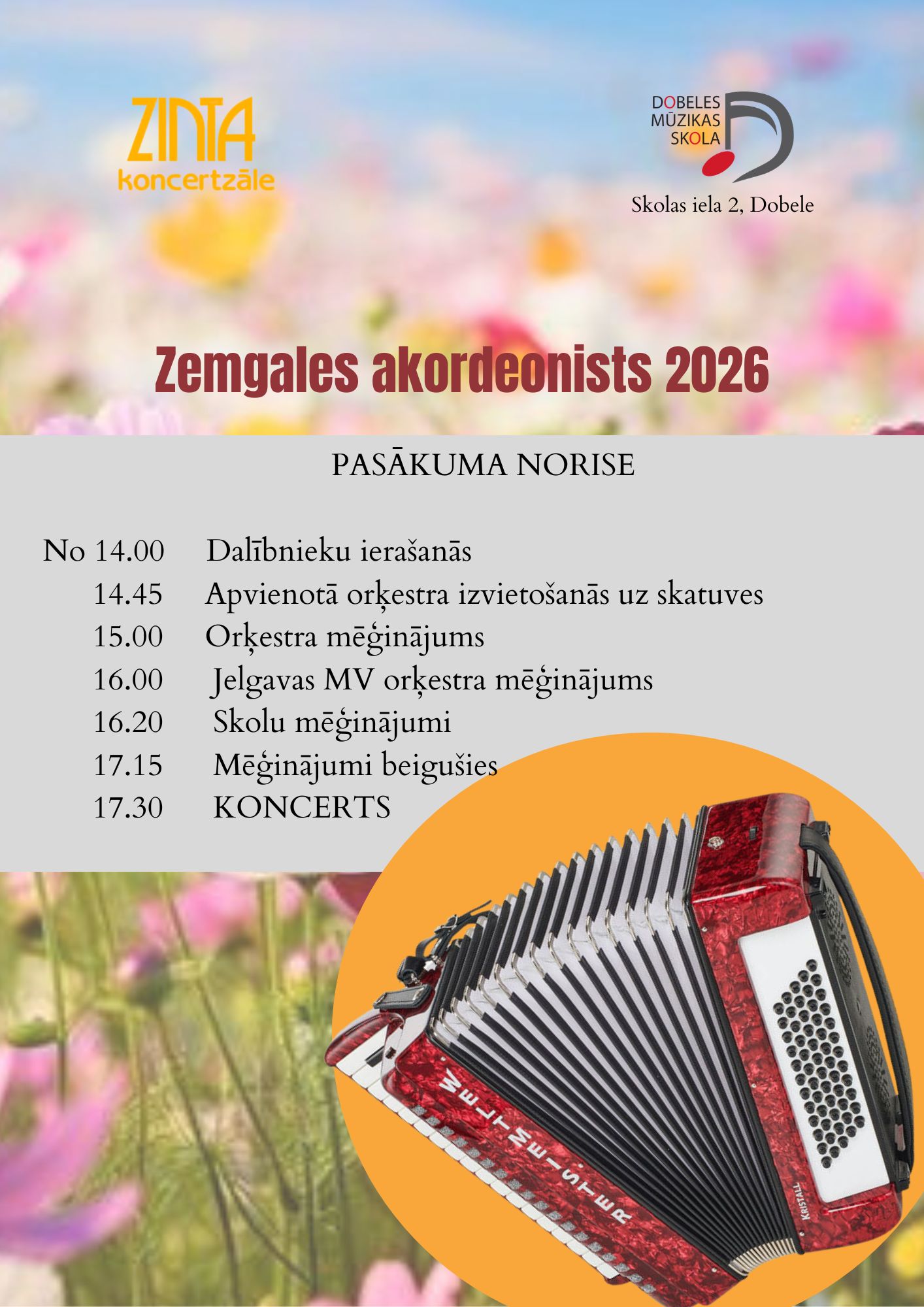 ZINTA
koncertzāle

DOBELES
MŪZIKAS
SKOLA

Skolas iela 2, Dobele

Zemgales akordeonists 2026

PASĀKUMA NORISE

No 14.00 Dalībnieku ierašanās
14.45 Apvienotā orķestra izvietošanās uz skatuves
15.00 Orķestra mēģinājums
16.00 Jelgavas MV orķestra mēģinājums
16.20 Skolu mēģinājumi
17.15 Mēģinājumi beigušies
17.30 KONCERTS

WELTMEISTER
KRISTALL